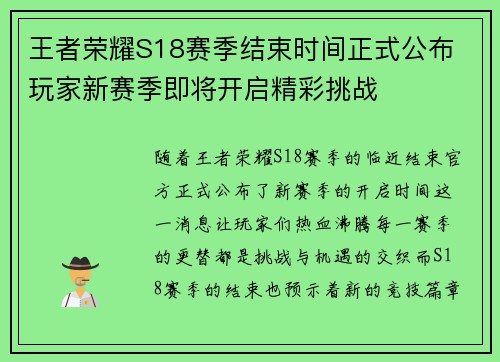 王者荣耀S18赛季结束时间正式公布玩家新赛季即将开启精彩挑战

随着王者荣耀S18赛季的临近结束官方正式公布了新赛季的开启时间这一消息让玩家们热血沸腾每一赛季的更替都是挑战与机遇的交织而S18赛季的结束也预示着新的竞技篇章